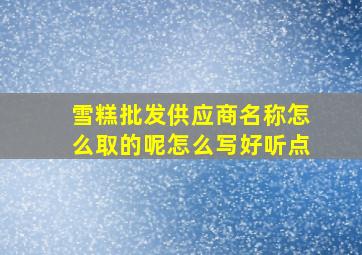 雪糕批发供应商名称怎么取的呢怎么写好听点